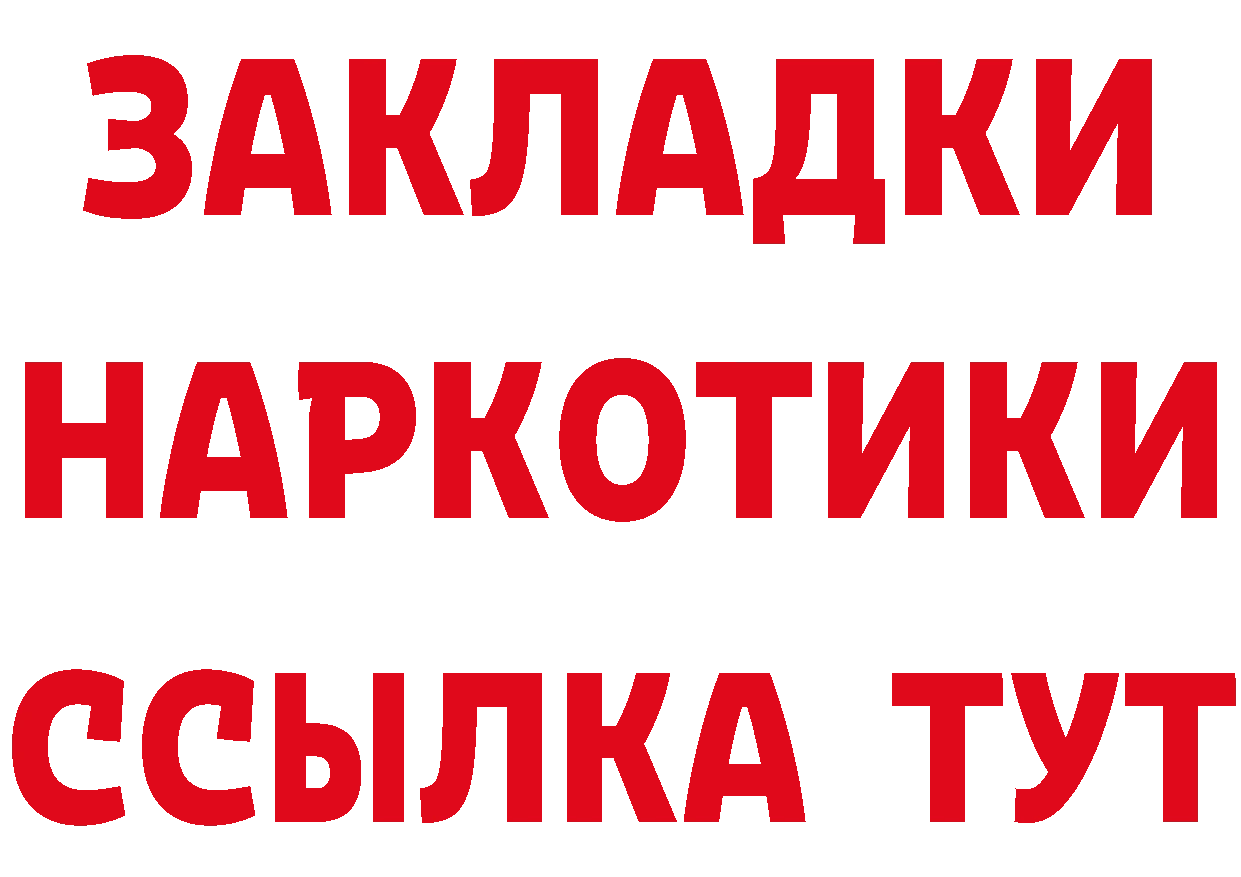 ЗАКЛАДКИ НАРКОТИКИ ССЫЛКА ТУТ